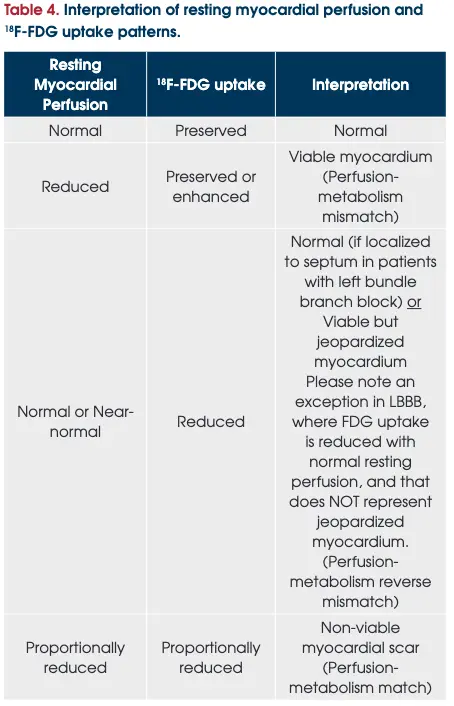 Table 4. Interpretation of resting myocardial perfusion and $^{18}$F-FDG uptake patterns.

| Resting Myocardial Perfusion | $^{18}$F-FDG uptake | Interpretation |
|---|---|---|
| Normal | Preserved | Normal |
| Reduced | Preserved or enhanced | Viable myocardium (Perfusion-metabolism mismatch) |
| Normal or Near-normal | Reduced | Normal (if localized to septum in patients with left bundle branch block) or Viable but jeopardized myocardium Please note an exception in LBBB, where FDG uptake is reduced with normal resting perfusion, and that does NOT represent jeopardized myocardium. (Perfusion-metabolism reverse mismatch) |
| Proportionally reduced | Proportionally reduced | Non-viable myocardial scar (Perfusion-metabolism match) |